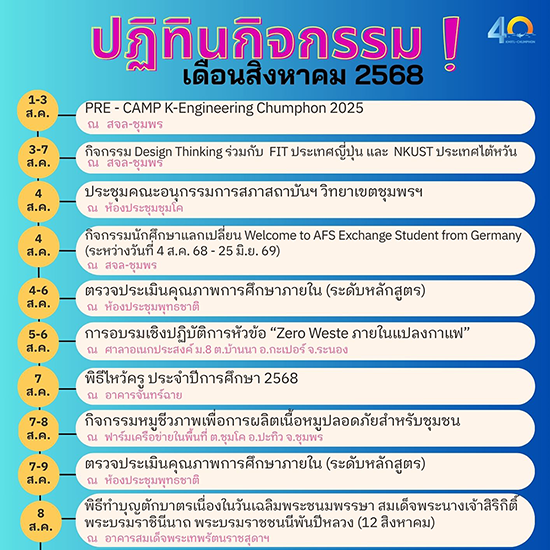 ปฏิทินกิจกรรม !
เดือนสิงหาคม 2568

40 KMITL-CHUMPHON

1-3 ส.ค.
PRE - CAMP K-Engineering Chumphon 2025
ณ สจล-ชุมพร

3-7 ส.ค.
กิจกรรม Design Thinking ร่วมกับ FIT ประเทศญี่ปุ่น และ NKUST ประเทศไต้หวัน
ณ สจล-ชุมพร

4 ส.ค.
ประชุมคณะอนุกรรมการสภาสถาบันฯ วิทยาเขตชุมพรฯ
ณ ห้องประชุมชุมโค

4 ส.ค.
กิจกรรมนักศึกษาแลกเปลี่ยน Welcome to AFS Exchange Student from Germany (ระหว่างวันที่ 4 ส.ค. 68 - 25 มิ.ย. 69)
ณ สจล-ชุมพร

4-6 ส.ค.
ตรวจประเมินคุณภาพการศึกษาภายใน (ระดับหลักสูตร)
ณ ห้องประชุมพุทธชาติ

5-6 ส.ค.
การอบรมเชิงปฏิบัติการหัวข้อ “Zero Weste ภายในแปลงกาแฟ”
ณ ศาลาอเนกประสงค์ ม.8 ต.บ้านนา อ.กะเปอร์ จ.ระนอง

7 ส.ค.
พิธีไหว้ครู ประจำปีการศึกษา 2568
ณ อาคารจันทร์ฉาย

7-8 ส.ค.
กิจกรรมหมูชีวภาพเพื่อการผลิตเนื้อหมูปลอดภัยสำหรับชุมชน
ณ ฟาร์มเครือข่ายในพื้นที่ ต.ชุมโค อ.ปะทิว จ.ชุมพร

7-9 ส.ค.
ตรวจประเมินคุณภาพการศึกษาภายใน (ระดับหลักสูตร)
ณ ห้องประชุมพุทธชาติ

8 ส.ค.
พิธีทำบุญตักบาตรเนื่องในวันเฉลิมพระชนมพรรษา สมเด็จพระนางเจ้าสิริกิติ์ พระบรมราชินีนาถ พระบรมราชชนนีพันปีหลวง (12 สิงหาคม)
ณ อาคารสมเด็จพระเทพรัตนราชสุดาฯ